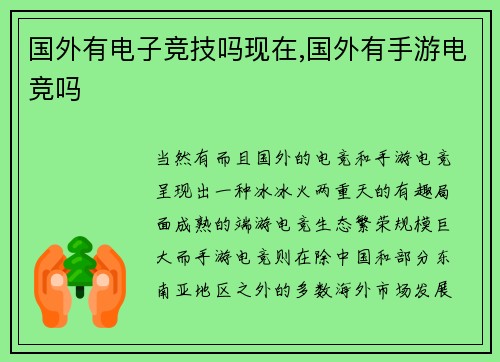 国外有电子竞技吗现在,国外有手游电竞吗

当然有而且国外的电竞和手游电竞呈现出一种冰冰火两重天的有趣局面成熟的端游电竞生态繁荣规模巨大而手游电竞则在除中国和部分东南亚地区之外的多数海外市场发展